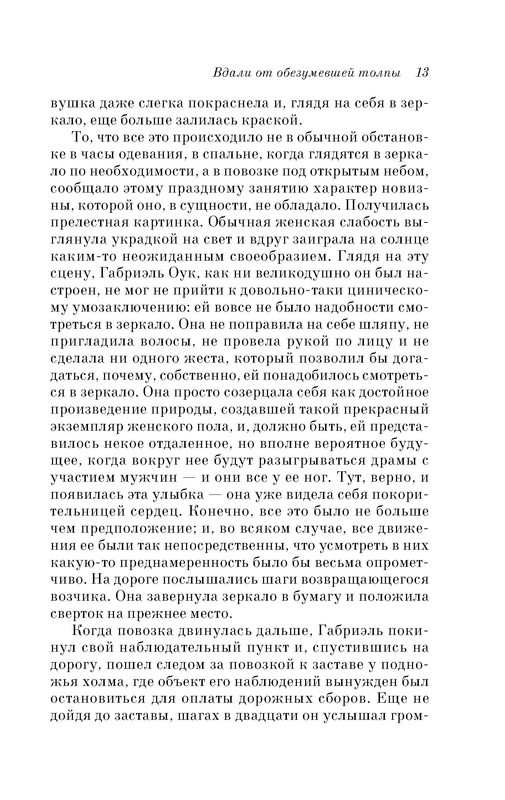 Вдали от обезумевшей толпы 13

вушка даже слегка покраснела и, глядя на себя в зеркало, еще больше залилась краской.

То, что все это происходило не в обычной обстановке в часы одевания, в спальне, когда глядятся в зеркало по необходимости, а в повозке под открытым небом, сообщало этому праздному занятию характер новизны, которой оно, в сущности, не обладало. Получилась прелестная картинка. Обычная женская слабость выглянула украдкой на свет и вдруг заиграла на солнце каким-то неожиданным своеобразием. Глядя на эту сцену, Габриэль Оук, как ни великодушно он был настроен, не мог не прийти к довольно-таки циническому умозаключению: ей вовсе не было надобности смотреться в зеркало. Она не поправила на себе шляпу, не пригладила волосы, не провела рукой по лицу и не сделала ни одного жеста, который позволил бы догадаться, почему, собственно, ей понадобилось смотреться в зеркало. Она просто созерцала себя как достойное произведение природы, создавшей такой прекрасный экземпляр женского пола, и, должно быть, ей представилось некое отдаленное, но вполне вероятное будущее, когда вокруг нее будут разыгрываться драмы с участием мужчин — и они все у ее ног. Тут, верно, и появилась эта улыбка — она уже видела себя покорительницей сердец. Конечно, все это было не больше чем предположение; и, во всяком случае, все движения ее были так непосредственны, что усмотреть в них какую-то преднамеренность было бы весьма опрометчиво. На дороге послышались шаги возвращающегося возчика. Она завернула зеркало в бумагу и положила сверток на прежнее место.

Когда повозка двинулась дальше, Габриэль покинул свой наблюдательный пункт и, спустившись на дорогу, пошел следом за повозкой к заставе у подножья холма, где объект его наблюдений вынужден был остановиться для оплаты дорожных сборов. Еще не дойдя до заставы, шагах в двадцати он услышал гром-